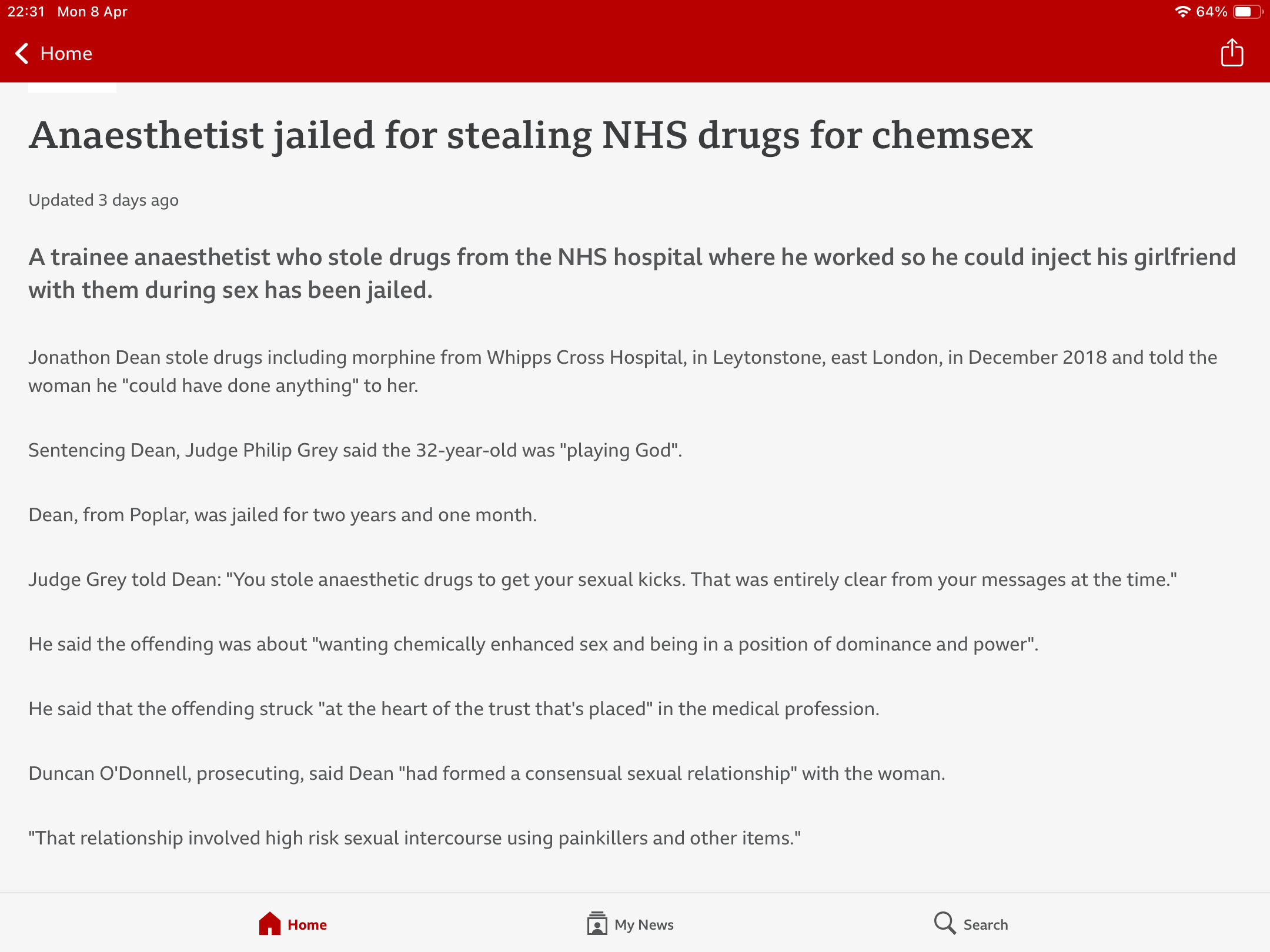 22:31 Mon 8 Apr

64%

Home

Anaesthetist jailed for stealing NHS drugs for chemsex

Updated 3 days ago

A trainee anaesthetist who stole drugs from the NHS hospital where he worked so he could inject his girlfriend with them during sex has been jailed.

Jonathon Dean stole drugs including morphine from Whipps Cross Hospital, in Leytonstone, east London, in December 2018 and told the woman he "could have done anything" to her.

Sentencing Dean, Judge Philip Grey said the 32-year-old was "playing God".

Dean, from Poplar, was jailed for two years and one month.

Judge Grey told Dean: "You stole anaesthetic drugs to get your sexual kicks. That was entirely clear from your messages at the time."

He said the offending was about "wanting chemically enhanced sex and being in a position of dominance and power".

He said that the offending struck "at the heart of the trust that's placed" in the medical profession.

Duncan O'Donnell, prosecuting, said Dean "had formed a consensual sexual relationship" with the woman.

"That relationship involved high risk sexual intercourse using painkillers and other items."

Home

My News

Search